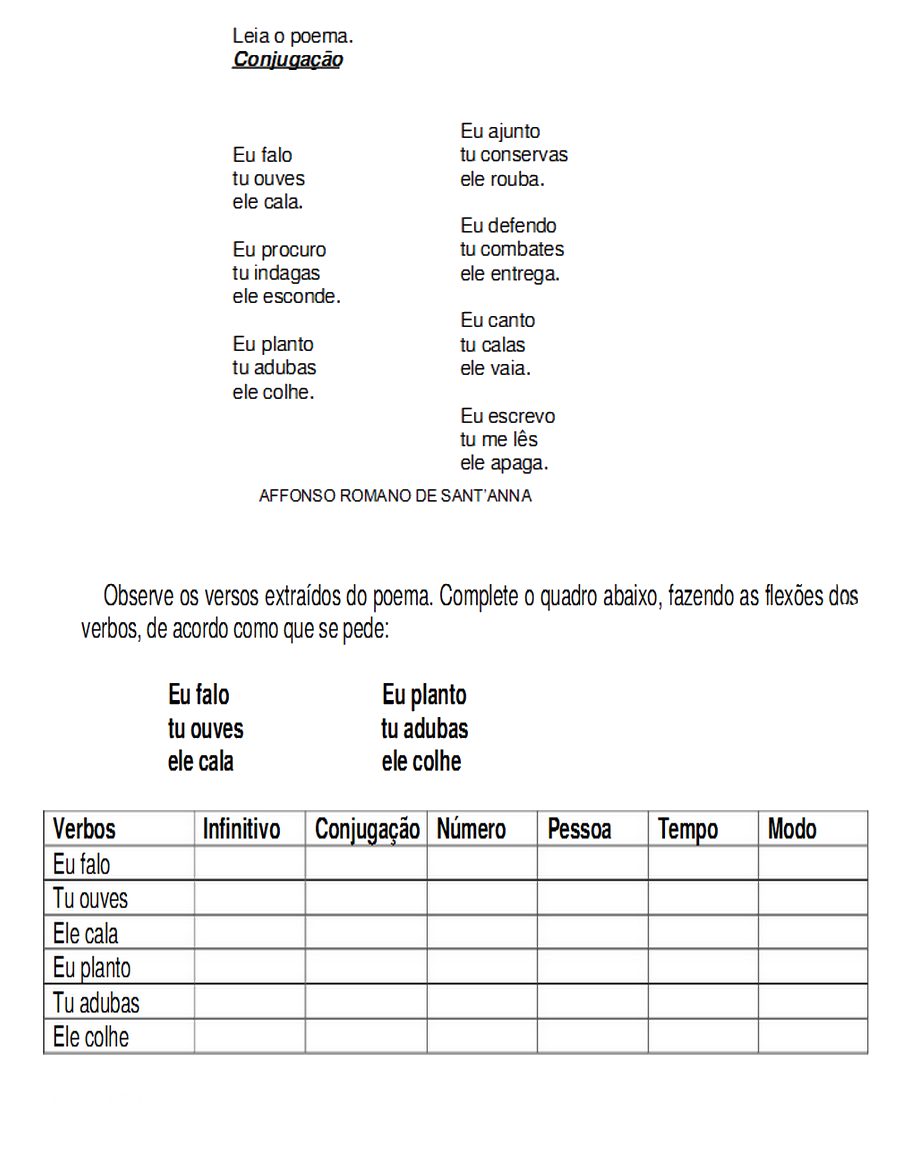 Leia o poema.
Conjugação

Eu falo
tu ouves
ele cala.

Eu procuro
tu indagas
ele esconde.

Eu planto
tu adubas
ele colhe.

Eu ajunto
tu conservas
ele rouba.

Eu defendo
tu combates
ele entrega.

Eu canto
tu calas
ele vaia.

Eu escrevo
tu me lês
ele apaga.

AFFONSO ROMANO DE SANT'ANNA

Observe os versos extraídos do poema. Complete o quadro abaixo, fazendo as flexões dos verbos, de acordo como que se pede:

Eu falo
tu ouves
ele cala

Eu planto
tu adubas
ele colhe

| Verbos | Infinitivo | Conjugação | Número | Pessoa | Tempo | Modo |
|---|---|---|---|---|---|---|
| Eu falo | | | | | | |
| Tu ouves | | | | | | |
| Ele cala | | | | | | |
| Eu planto | | | | | | |
| Tu adubas | | | | | | |
| Ele colhe | | | | | | |